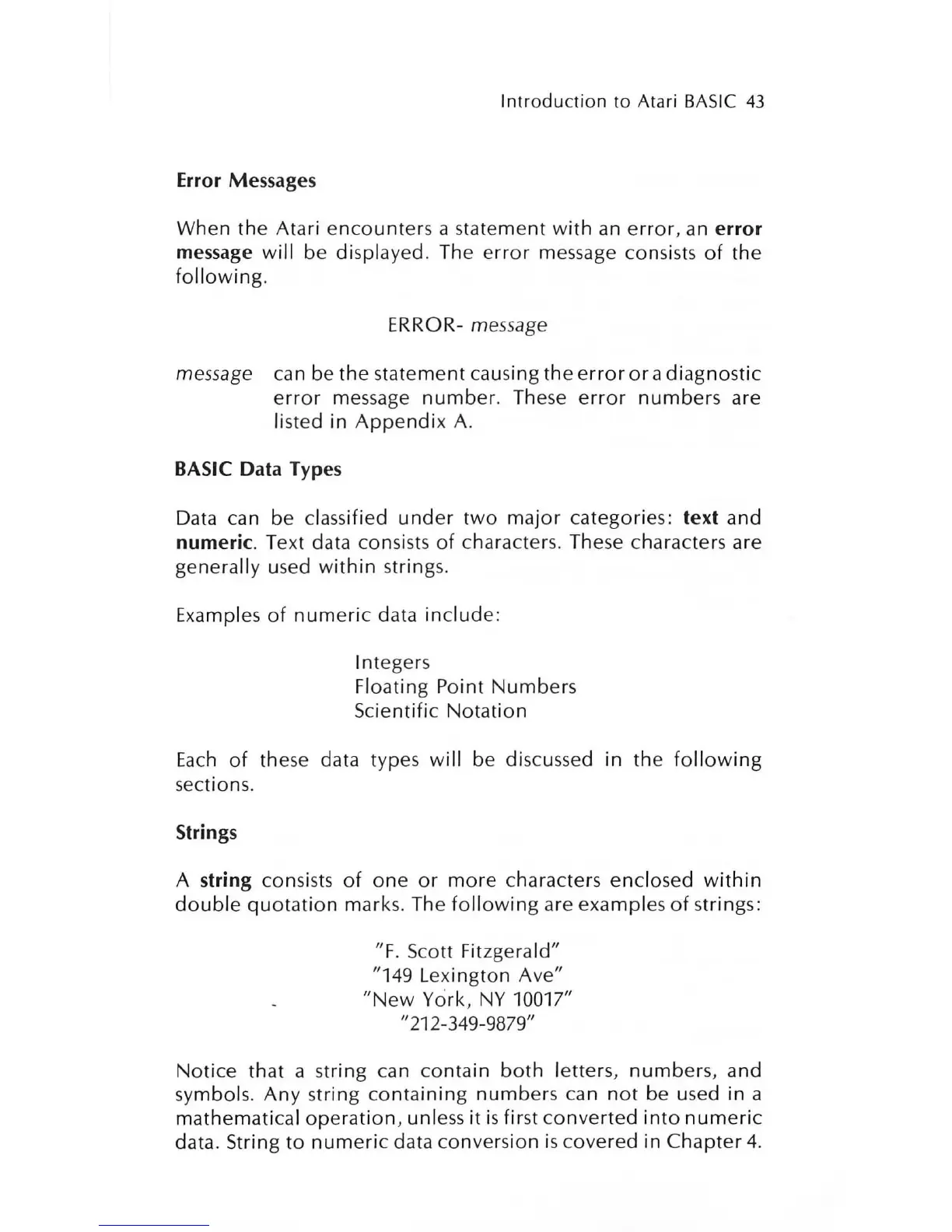 Introduction to Atari BASIC 43

Error Messages

When the Atari encounters a statement with an error, an error message will be displayed. The error message consists of the following.

ERROR- message

message can be the statement causing the error or a diagnostic error message number. These error numbers are listed in Appendix A.

BASIC Data Types

Data can be classified under two major categories: text and numeric. Text data consists of characters. These characters are generally used within strings.

Examples of numeric data include:

Integers
Floating Point Numbers
Scientific Notation

Each of these data types will be discussed in the following sections.

Strings

A string consists of one or more characters enclosed within double quotation marks. The following are examples of strings:

"F. Scott Fitzgerald"
"149 Lexington Ave"
"New York, NY 10017"
"212-349-9879"

Notice that a string can contain both letters, numbers, and symbols. Any string containing numbers can not be used in a mathematical operation, unless it is first converted into numeric data. String to numeric data conversion is covered in Chapter 4.